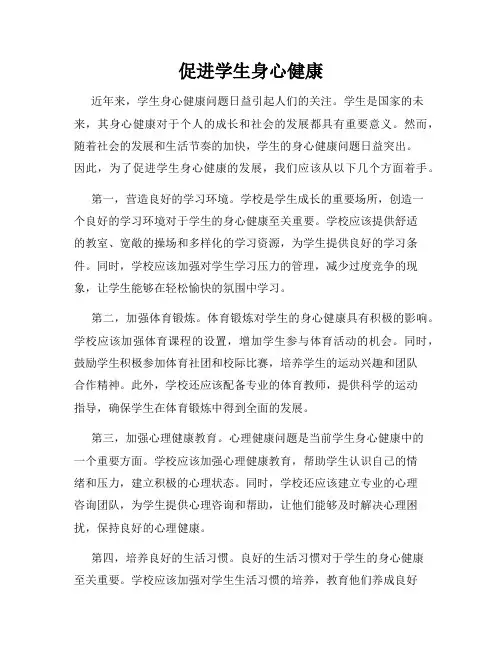 促进学生身心健康

近年来，学生身心健康问题日益引起人们的关注。学生是国家的未来，其身心健康对于个人的成长和社会的发展都具有重要意义。然而，随着社会的发展和生活节奏的加快，学生的身心健康问题日益突出。因此，为了促进学生身心健康的发展，我们应该从以下几个方面着手。

第一，营造良好的学习环境。学校是学生成长的重要场所，创造一个良好的学习环境对于学生的身心健康至关重要。学校应该提供舒适的教室、宽敞的操场和多样化的学习资源，为学生提供良好的学习条件。同时，学校应该加强对学生学习压力的管理，减少过度竞争的现象，让学生能够在轻松愉快的氛围中学习。

第二，加强体育锻炼。体育锻炼对学生的身心健康具有积极的影响。学校应该加强体育课程的设置，增加学生参与体育活动的机会。同时，鼓励学生积极参加体育社团和校际比赛，培养学生的运动兴趣和团队合作精神。此外，学校还应该配备专业的体育教师，提供科学的运动指导，确保学生在体育锻炼中得到全面的发展。

第三，加强心理健康教育。心理健康问题是当前学生身心健康中的一个重要方面。学校应该加强心理健康教育，帮助学生认识自己的情绪和压力，建立积极的心理状态。同时，学校还应该建立专业的心理咨询团队，为学生提供心理咨询和帮助，让他们能够及时解决心理困扰，保持良好的心理健康。

第四，培养良好的生活习惯。良好的生活习惯对于学生的身心健康至关重要。学校应该加强对学生生活习惯的培养，教育他们养成良好